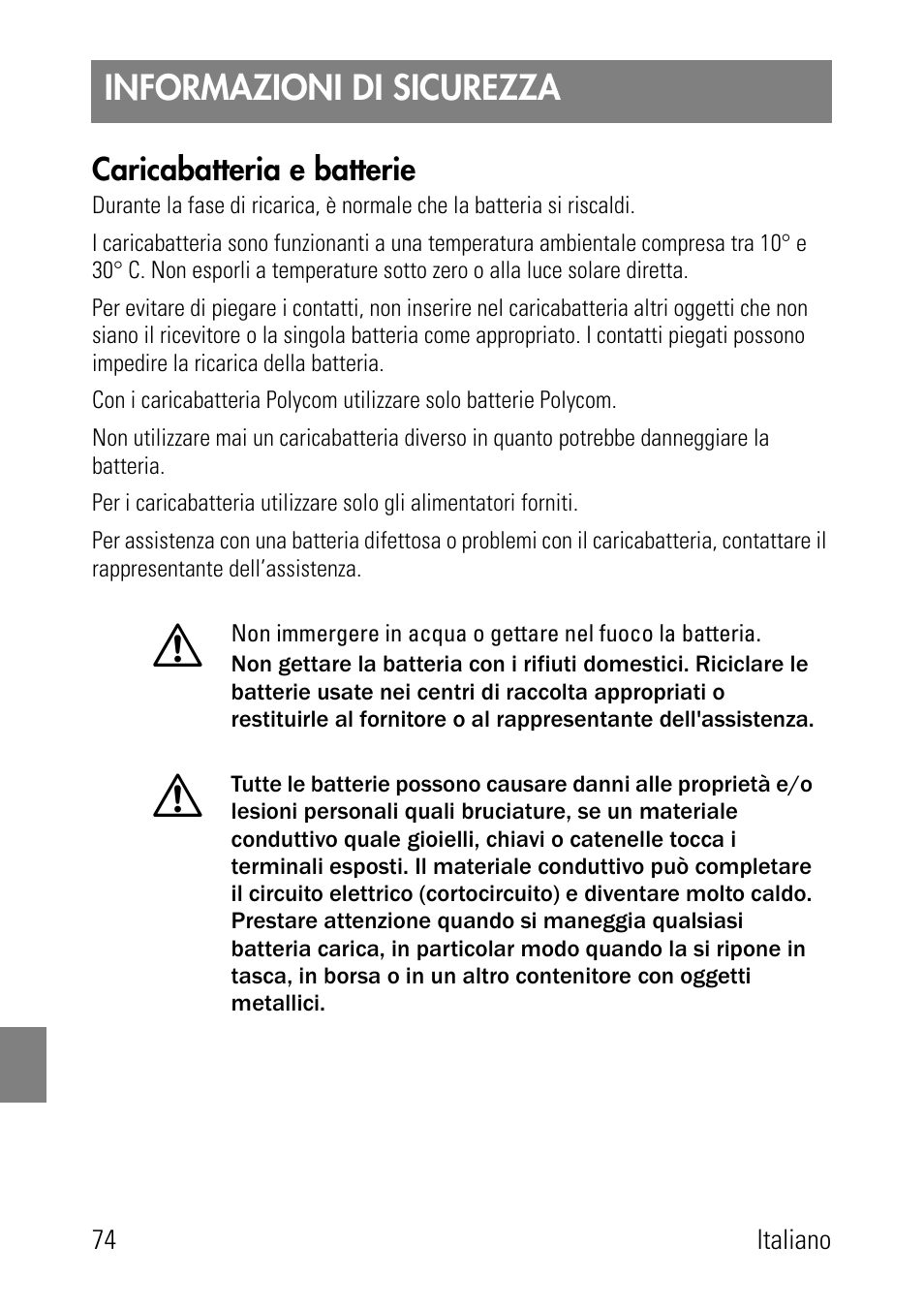 INFORMAZIONI DI SICUREZZA

Caricabatteria e batterie

Durante la fase di ricarica, è normale che la batteria si riscaldi.

I caricabatteria sono funzionanti a una temperatura ambientale compresa tra 10° e 30° C. Non esporli a temperature sotto zero o alla luce solare diretta.

Per evitare di piegare i contatti, non inserire nel caricabatteria altri oggetti che non siano il ricevitore o la singola batteria come appropriato. I contatti piegati possono impedire la ricarica della batteria.

Con i caricabatteria Polycom utilizzare solo batterie Polycom.

Non utilizzare mai un caricabatteria diverso in quanto potrebbe danneggiare la batteria.

Per i caricabatteria utilizzare solo gli alimentatori forniti.

Per assistenza con una batteria difettosa o problemi con il caricabatteria, contattare il rappresentante dell'assistenza.

Non immergere in acqua o gettare nel fuoco la batteria.
Non gettare la batteria con i rifiuti domestici. Riciclare le batterie usate nei centri di raccolta appropriati o restituirle al fornitore o al rappresentante dell'assistenza.

Tutte le batterie possono causare danni alle proprietà e/o lesioni personali quali bruciature, se un materiale conduttivo quale gioielli, chiavi o catenelle tocca i terminali esposti. Il materiale conduttivo può completare il circuito elettrico (cortocircuito) e diventare molto caldo. Prestare attenzione quando si maneggia qualsiasi batteria carica, in particolar modo quando la si ripone in tasca, in borsa o in un altro contenitore con oggetti metallici.

74 Italiano